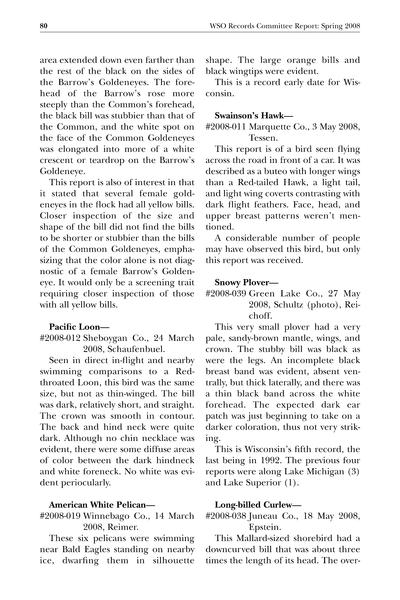 80 WSO Records Committee Report: Spring 2008

area extended down even farther than the rest of the black on the sides of the Barrow's Goldeneyes. The forehead of the Barrow's rose more steeply than the Common's forehead, the black bill was stubbier than that of the Common, and the white spot on the face of the Common Goldeneyes was elongated into more of a white crescent or teardrop on the Barrow's Goldeneye.

This report is also of interest in that it stated that several female goldeneyes in the flock had all yellow bills. Closer inspection of the size and shape of the bill did not find the bills to be shorter or stubbier than the bills of the Common Goldeneyes, emphasizing that the color alone is not diagnostic of a female Barrow's Goldeneye. It would only be a screening trait requiring closer inspection of those with all yellow bills.

Pacific Loon—
#2008-012 Sheboygan Co., 24 March 2008, Schaufenbuel.

Seen in direct in-flight and nearby swimming comparisons to a Red-throated Loon, this bird was the same size, but not as thin-winged. The bill was dark, relatively short, and straight. The crown was smooth in contour. The back and hind neck were quite dark. Although no chin necklace was evident, there were some diffuse areas of color between the dark hindneck and white foreneck. No white was evident periocularly.

American White Pelican—
#2008-019 Winnebago Co., 14 March 2008, Reimer.

These six pelicans were swimming near Bald Eagles standing on nearby ice, dwarfing them in silhouette shape. The large orange bills and black wingtips were evident.

This is a record early date for Wisconsin.

Swainson's Hawk—
#2008-011 Marquette Co., 3 May 2008, Tessen.

This report is of a bird seen flying across the road in front of a car. It was described as a buteo with longer wings than a Red-tailed Hawk, a light tail, and light wing coverts contrasting with dark flight feathers. Face, head, and upper breast patterns weren't mentioned.

A considerable number of people may have observed this bird, but only this report was received.

Snowy Plover—
#2008-039 Green Lake Co., 27 May 2008, Schultz (photo), Reichoff.

This very small plover had a very pale, sandy-brown mantle, wings, and crown. The stubby bill was black as were the legs. An incomplete black breast band was evident, absent ventrally, but thick laterally, and there was a thin black band across the white forehead. The expected dark ear patch was just beginning to take on a darker coloration, thus not very striking.

This is Wisconsin's fifth record, the last being in 1992. The previous four reports were along Lake Michigan (3) and Lake Superior (1).

Long-billed Curlew—
#2008-038 Juneau Co., 18 May 2008, Epstein.

This Mallard-sized shorebird had a downcurved bill that was about three times the length of its head. The over-